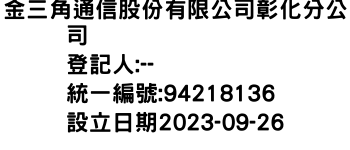 金三角通信股份有限公司彰化分公司

登記人:--

統一編號:94218136

設立日期2023-09-26